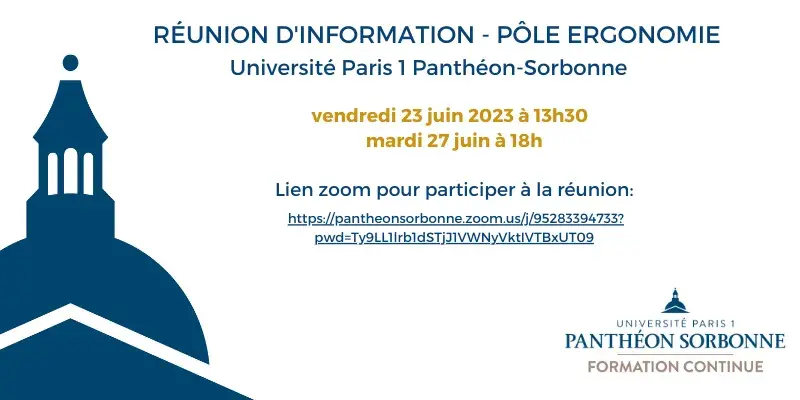 RÉUNION D'INFORMATION - PÔLE ERGONOMIE
Université Paris 1 Panthéon-Sorbonne

vendredi 23 juin 2023 à 13h30
mardi 27 juin à 18h

Lien zoom pour participer à la réunion:
https://pantheonsorbonne.zoom.us/j/95283394733?pwd=Ty9LL1lrb1dSTjJ1VWNyVktIVTBxUT09

UNIVERSITÉ PARIS 1
PANTHÉON SORBONNE
FORMATION CONTINUE